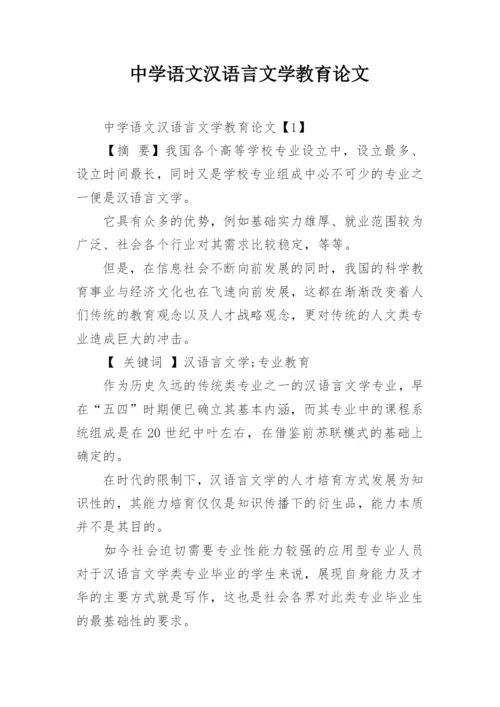 中学语文汉语言文学教育论文

中学语文汉语言文学教育论文【1】

【摘　要】我国各个高等学校专业设立中，设立最多、设立时间最长，同时又是学校专业组成中必不可少的专业之一便是汉语言文学。

它具有众多的优势，例如基础实力雄厚、就业范围较为广泛、社会各个行业对其需求比较稳定，等等。

但是，在信息社会不断向前发展的同时，我国的科学教育事业与经济文化也在飞速向前发展，这都在渐渐改变着人们传统的教育观念以及人才战略观念，更对传统的人文类专业造成巨大的冲击。

【 关键词 】汉语言文学;专业教育

作为历史久远的传统类专业之一的汉语言文学专业，早在“五四”时期便已确立其基本内涵，而其专业中的课程系统组成是在 20 世纪中叶左右，在借鉴前苏联模式的基础上确定的。

在时代的限制下，汉语言文学的人才培育方式发展为知识性的，其能力培育仅仅是知识传播下的衍生品，能力本质并不是其目的。

如今社会迫切需要专业性能力较强的应用型专业人员对于汉语言文学类专业毕业的学生来说，展现自身能力及才华的主要方式就是写作，这也是社会各界对此类专业毕业生的最基础性的要求。